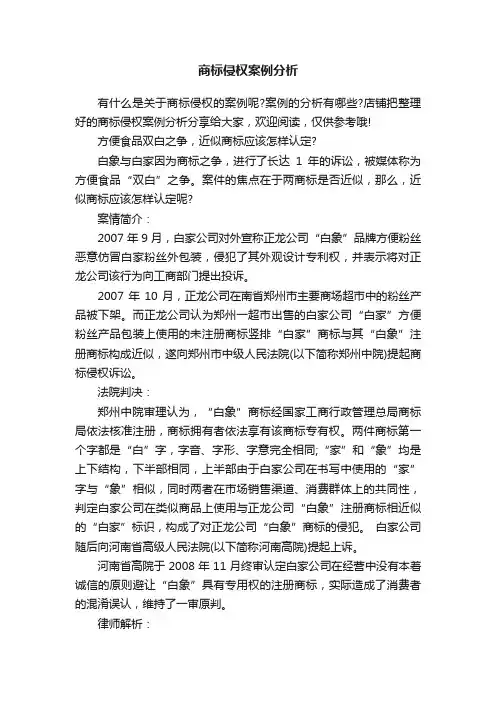 商标侵权案例分析

有什么是关于商标侵权的案例呢?案例的分析有哪些?店铺把整理好的商标侵权案例分析分享给大家，欢迎阅读，仅供参考哦!

方便食品双白之争，近似商标应该怎样认定?

白象与白家因为商标之争，进行了长达 1 年的诉讼，被媒体称为方便食品“双白”之争。案件的焦点在于两商标是否近似，那么，近似商标应该怎样认定呢?

案情简介：

2007 年 9 月，白家公司对外宣称正龙公司“白象”品牌方便粉丝恶意仿冒白家粉丝外包装，侵犯了其外观设计专利权，并表示将对正龙公司该行为向工商部门提出投诉。

2007 年 10 月，正龙公司在南省郑州市主要商场超市中的粉丝产品被下架。而正龙公司认为郑州一超市出售的白家公司“白家”方便粉丝产品包装上使用的未注册商标竖排“白家”商标与其“白象”注册商标构成近似，遂向郑州市中级人民法院(以下简称郑州中院)提起商标侵权诉讼。

法院判决：

郑州中院审理认为，“白象”商标经国家工商行政管理总局商标局依法核准注册，商标拥有者依法享有该商标专有权。两件商标第一个字都是“白”字，字音、字形、字意完全相同;“家”和“象”均是上下结构，下半部相同，上半部由于白家公司在书写中使用的“家”字与“象”相似，同时两者在市场销售渠道、消费群体上的共同性，判定白家公司在类似商品上使用与正龙公司“白象”注册商标相近似的“白家”标识，构成了对正龙公司“白象”商标的侵犯。 白家公司随后向河南省高级人民法院(以下简称河南高院)提起上诉。

河南省高院于 2008 年 11 月终审认定白家公司在经营中没有本着诚信的原则避让“白象”具有专用权的注册商标，实际造成了消费者的混淆误认，维持了一审原判。

律师解析：